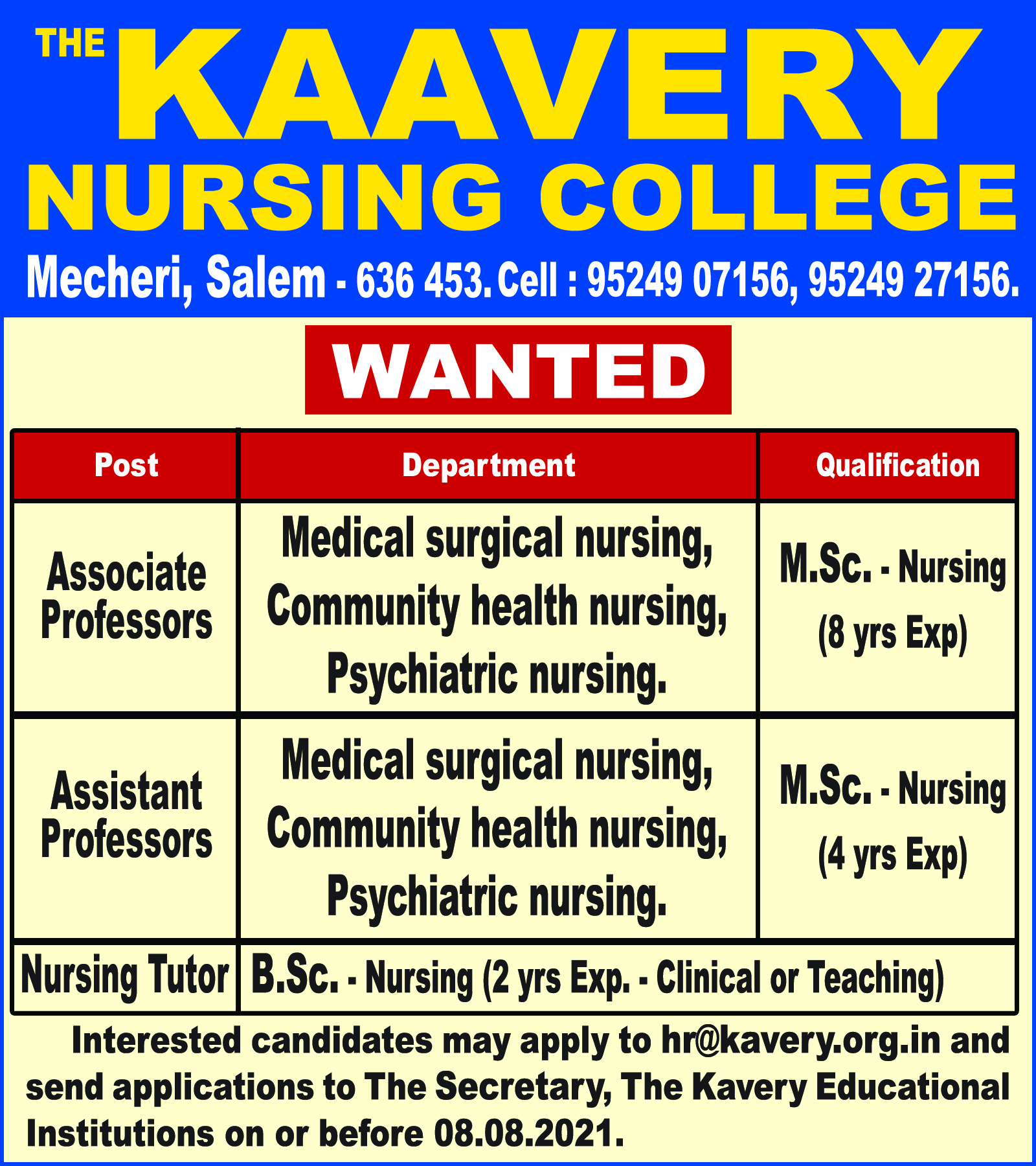 THE KAAVERY
NURSING COLLEGE
Mecheri, Salem - 636 453. Cell : 95249 07156, 95249 27156.

WANTED

| Post | Department | Qualification |
|---|---|---|
| Associate Professors | Medical surgical nursing, Community health nursing, Psychiatric nursing. | M.Sc. - Nursing (8 yrs Exp) |
| Assistant Professors | Medical surgical nursing, Community health nursing, Psychiatric nursing. | M.Sc. - Nursing (4 yrs Exp) |
| Nursing Tutor | B.Sc. - Nursing (2 yrs Exp. - Clinical or Teaching) | |

Interested candidates may apply to hr@kavery.org.in and send applications to The Secretary, The Kavery Educational Institutions on or before 08.08.2021.